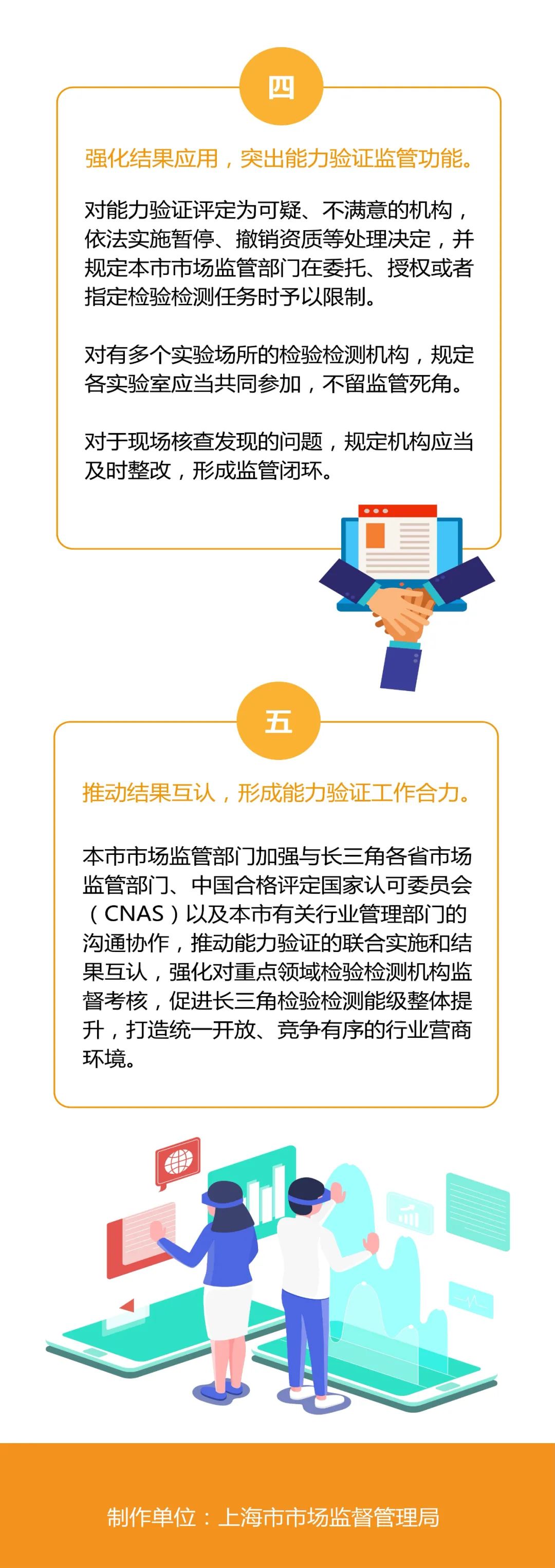 四

强化结果应用，突出能力验证监管功能。

对能力验证评定为可疑、不满意的机构，依法实施暂停、撤销资质等处理决定，并规定本市市场监管部门在委托、授权或者指定检验检测任务时予以限制。

对有多个实验场所的检验检测机构，规定各实验室应当共同参加，不留监管死角。

对于现场核查发现的问题，规定机构应当及时整改，形成监管闭环。

五

推动结果互认，形成能力验证工作合力。

本市市场监管部门加强与长三角各省市场监管部门、中国合格评定国家认可委员会（CNAS）以及本市有关行业管理部门的沟通协作，推动能力验证的联合实施和结果互认，强化对重点领域检验检测机构监督考核，促进长三角检验检测能级整体提升，打造统一开放、竞争有序的行业营商环境。

制作单位：上海市市场监督管理局